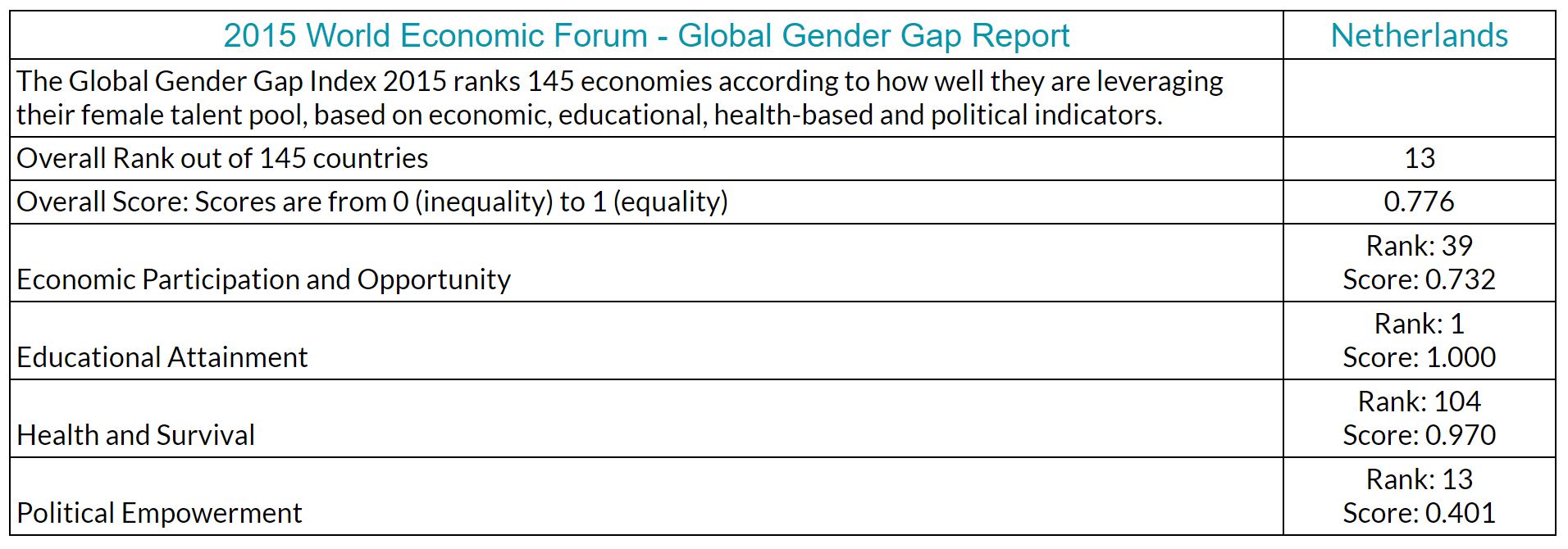 | 2015 World Economic Forum - Global Gender Gap Report | Netherlands |
|---|---|
| The Global Gender Gap Index 2015 ranks 145 economies according to how well they are leveraging their female talent pool, based on economic, educational, health-based and political indicators. | |
| Overall Rank out of 145 countries | 13 |
| Overall Score: Scores are from 0 (inequality) to 1 (equality) | 0.776 |
| Economic Participation and Opportunity | Rank: 39 Score: 0.732 |
| Educational Attainment | Rank: 1 Score: 1.000 |
| Health and Survival | Rank: 104 Score: 0.970 |
| Political Empowerment | Rank: 13 Score: 0.401 |